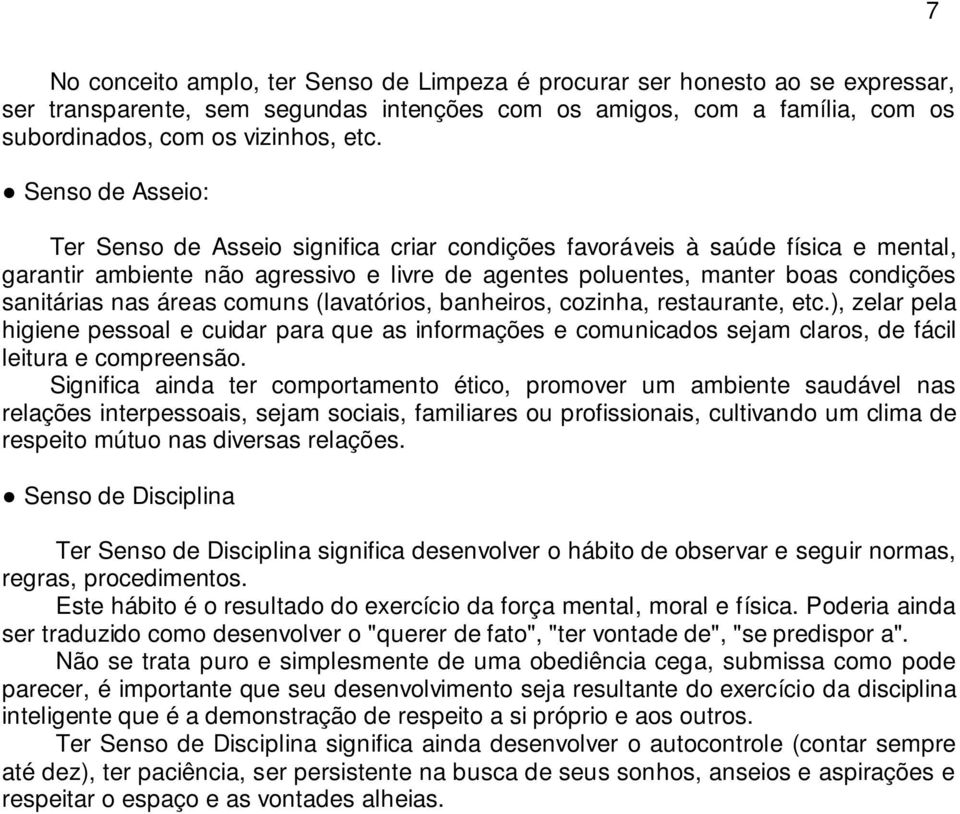 7

No conceito amplo, ter Senso de Limpeza é procurar ser honesto ao se expressar, ser transparente, sem segundas intenções com os amigos, com a família, com os subordinados, com os vizinhos, etc.

● Senso de Asseio:

Ter Senso de Asseio significa criar condições favoráveis à saúde física e mental, garantir ambiente não agressivo e livre de agentes poluentes, manter boas condições sanitárias nas áreas comuns (lavatórios, banheiros, cozinha, restaurante, etc.), zelar pela higiene pessoal e cuidar para que as informações e comunicados sejam claros, de fácil leitura e compreensão.

Significa ainda ter comportamento ético, promover um ambiente saudável nas relações interpessoais, sejam sociais, familiares ou profissionais, cultivando um clima de respeito mútuo nas diversas relações.

● Senso de Disciplina

Ter Senso de Disciplina significa desenvolver o hábito de observar e seguir normas, regras, procedimentos.

Este hábito é o resultado do exercício da força mental, moral e física. Poderia ainda ser traduzido como desenvolver o "querer de fato", "ter vontade de", "se predispor a".

Não se trata puro e simplesmente de uma obediência cega, submissa como pode parecer, é importante que seu desenvolvimento seja resultante do exercício da disciplina inteligente que é a demonstração de respeito a si próprio e aos outros.

Ter Senso de Disciplina significa ainda desenvolver o autocontrole (contar sempre até dez), ter paciência, ser persistente na busca de seus sonhos, anseios e aspirações e respeitar o espaço e as vontades alheias.